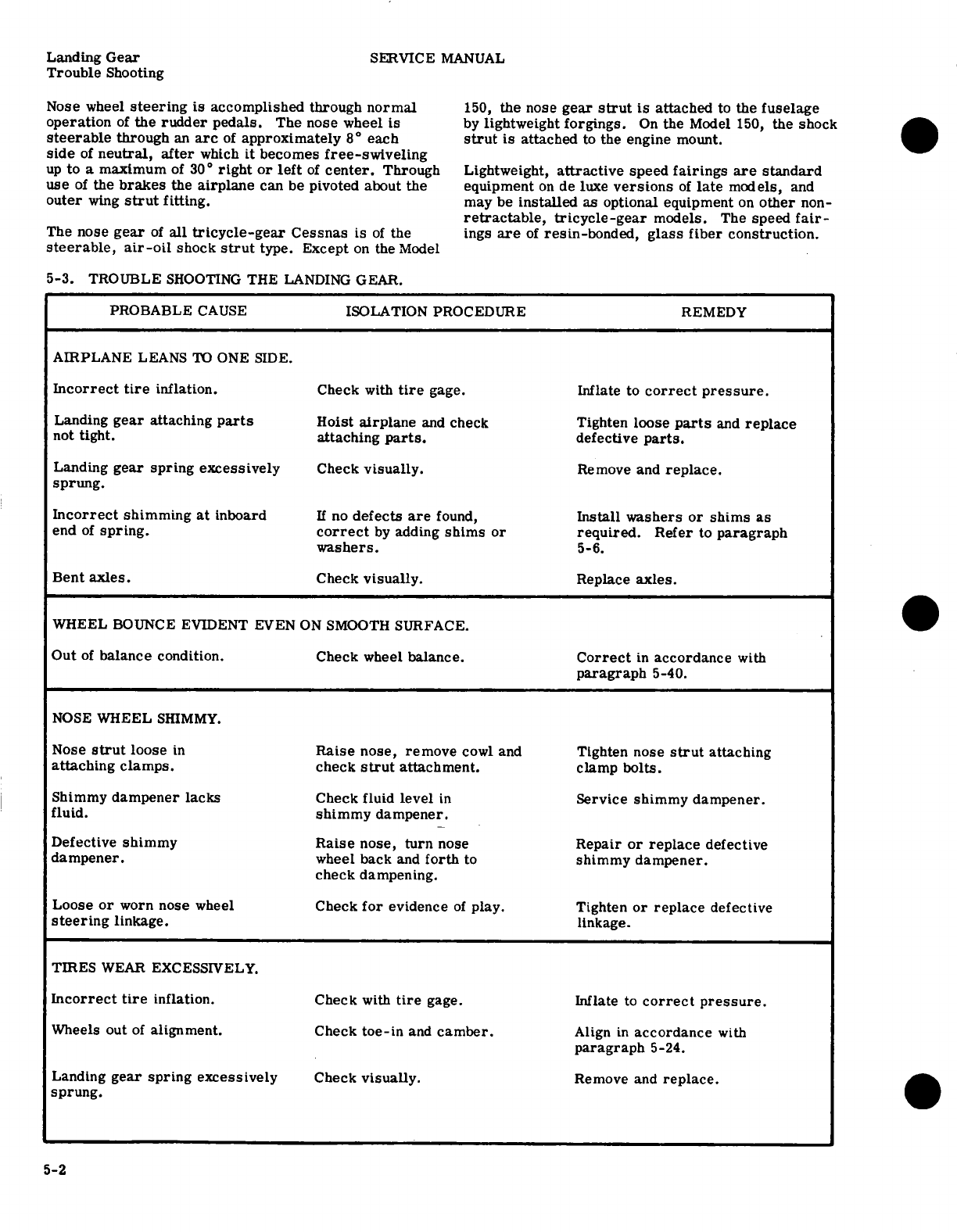 Landing Gear
Trouble Shooting

SERVICE MANUAL

Nose wheel steering is accomplished through normal operation of the rudder pedals. The nose wheel is steerable through an arc of approximately 8° each side of neutral, after which it becomes free-swiveling up to a maximum of 30° right or left of center. Through use of the brakes the airplane can be pivoted about the outer wing strut fitting.

The nose gear of all tricycle-gear Cessnas is of the steerable, air-oil shock strut type. Except on the Model 150, the nose gear strut is attached to the fuselage by lightweight forgings. On the Model 150, the shock strut is attached to the engine mount.

Lightweight, attractive speed fairings are standard equipment on de luxe versions of late models, and may be installed as optional equipment on other non-retractable, tricycle-gear models. The speed fairings are of resin-bonded, glass fiber construction.

5-3. TROUBLE SHOOTING THE LANDING GEAR.

| PROBABLE CAUSE | ISOLATION PROCEDURE | REMEDY |
|---|---|---|
| AIRPLANE LEANS TO ONE SIDE. | | |
| Incorrect tire inflation. | Check with tire gage. | Inflate to correct pressure. |
| Landing gear attaching parts not tight. | Hoist airplane and check attaching parts. | Tighten loose parts and replace defective parts. |
| Landing gear spring excessively sprung. | Check visually. | Remove and replace. |
| Incorrect shimming at inboard end of spring. | If no defects are found, correct by adding shims or washers. | Install washers or shims as required. Refer to paragraph 5-6. |
| Bent axles. | Check visually. | Replace axles. |
| WHEEL BOUNCE EVIDENT EVEN ON SMOOTH SURFACE. | | |
| Out of balance condition. | Check wheel balance. | Correct in accordance with paragraph 5-40. |
| NOSE WHEEL SHIMMY. | | |
| Nose strut loose in attaching clamps. | Raise nose, remove cowl and check strut attachment. | Tighten nose strut attaching clamp bolts. |
| Shimmy dampener lacks fluid. | Check fluid level in shimmy dampener. | Service shimmy dampener. |
| Defective shimmy dampener. | Raise nose, turn nose wheel back and forth to check dampening. | Repair or replace defective shimmy dampener. |
| Loose or worn nose wheel steering linkage. | Check for evidence of play. | Tighten or replace defective linkage. |
| TIRES WEAR EXCESSIVELY. | | |
| Incorrect tire inflation. | Check with tire gage. | Inflate to correct pressure. |
| Wheels out of alignment. | Check toe-in and camber. | Align in accordance with paragraph 5-24. |
| Landing gear spring excessively sprung. | Check visually. | Remove and replace. |

5-2